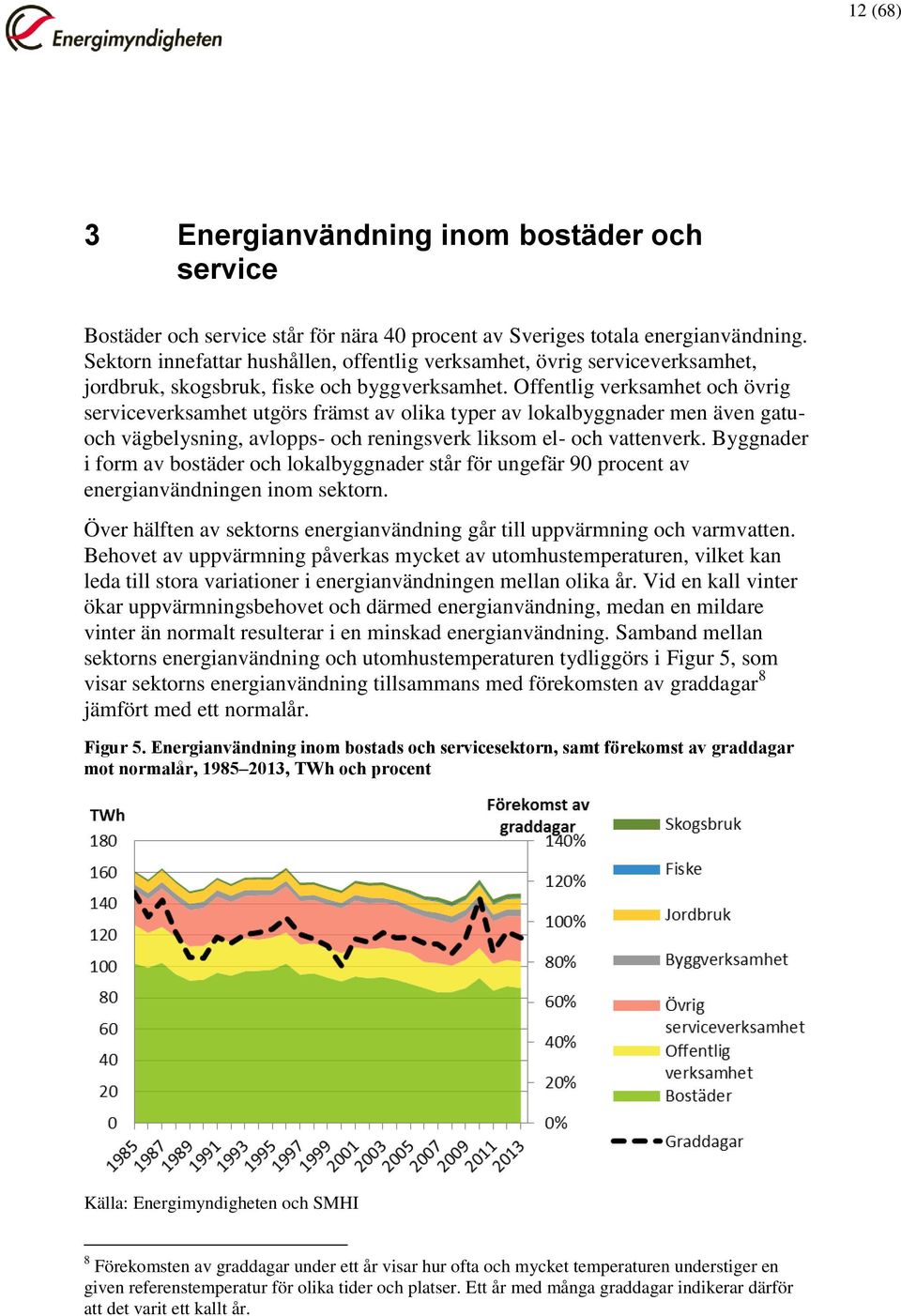 Energimyndigheten

12 (68)

3 Energianvändning inom bostäder och service

Bostäder och service står för nära 40 procent av Sveriges totala energianvändning. Sektorn innefattar hushållen, offentlig verksamhet, övrig serviceverksamhet, jordbruk, skogsbruk, fiske och byggverksamhet. Offentlig verksamhet och övrig serviceverksamhet utgörs främst av olika typer av lokalbyggnader men även gatu- och vägbelysning, avlopps- och reningsverk liksom el- och vattenverk. Byggnader i form av bostäder och lokalbyggnader står för ungefär 90 procent av energianvändningen inom sektorn.

Över hälften av sektorns energianvändning går till uppvärmning och varmvatten. Behovet av uppvärmning påverkas mycket av utomhustemperaturen, vilket kan leda till stora variationer i energianvändningen mellan olika år. Vid en kall vinter ökar uppvärmningsbehovet och därmed energianvändning, medan en mildare vinter än normalt resulterar i en minskad energianvändning. Samband mellan sektorns energianvändning och utomhustemperaturen tydliggörs i Figur 5, som visar sektorns energianvändning tillsammans med förekomsten av graddagar$^8$ jämfört med ett normalår.

Figur 5. Energianvändning inom bostads och servicesektorn, samt förekomst av graddagar mot normalår, 1985–2013, TWh och procent

TWh
180
160
140
120
100
80
60
40
20
0

Förekomst av graddagar
140%
120%
100%
80%
60%
40%
20%
0%

1985 1987 1989 1991 1993 1995 1997 1999 2001 2003 2005 2007 2009 2011 2013

Skogsbruk
Fiske
Jordbruk
Byggverksamhet
Övrig serviceverksamhet
Offentlig verksamhet
Bostäder
Graddagar

Källa: Energimyndigheten och SMHI

$^8$ Förekomsten av graddagar under ett år visar hur ofta och mycket temperaturen understiger en given referenstemperatur för olika tider och platser. Ett år med många graddagar indikerar därför att det varit ett kallt år.